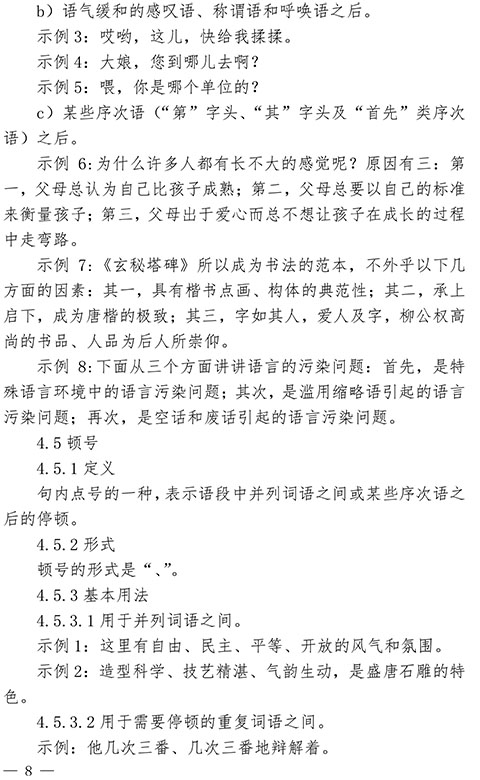 b）语气缓和的感叹语、称谓语和呼唤语之后。

示例 3：哎哟，这儿，快给我揉揉。

示例 4：大娘，您到哪儿去啊？

示例 5：喂，你是哪个单位的？

c）某些序次语（“第”字头、“其”字头及“首先”类序次语）之后。

示例 6：为什么许多人都有长不大的感觉呢？原因有三：第一，父母总认为自己比孩子成熟；第二，父母总要以自己的标准来衡量孩子；第三，父母出于爱心而总不想让孩子在成长的过程中走弯路。

示例 7：《玄秘塔碑》所以成为书法的范本，不外乎以下几方面的因素：其一，具有楷书点画、构体的典范性；其二，承上启下，成为唐楷的极致；其三，字如其人，爱人及字，柳公权高尚的书品、人品为后人所崇仰。

示例 8：下面从三个方面讲讲语言的污染问题：首先，是特殊语言环境中的语言污染问题；其次，是滥用缩略语引起的语言污染问题；再次，是空话和废话引起的语言污染问题。

4.5 顿号

4.5.1 定义

句内点号的一种，表示语段中并列词语之间或某些序次语之后的停顿。

4.5.2 形式

顿号的形式是“、”。

4.5.3 基本用法

4.5.3.1 用于并列词语之间。

示例 1：这里有自由、民主、平等、开放的风气和氛围。

示例 2：造型科学、技艺精湛、气韵生动，是盛唐石雕的特色。

4.5.3.2 用于需要停顿的重复词语之间。

示例：他几次三番、几次三番地辩解着。

— 8 —